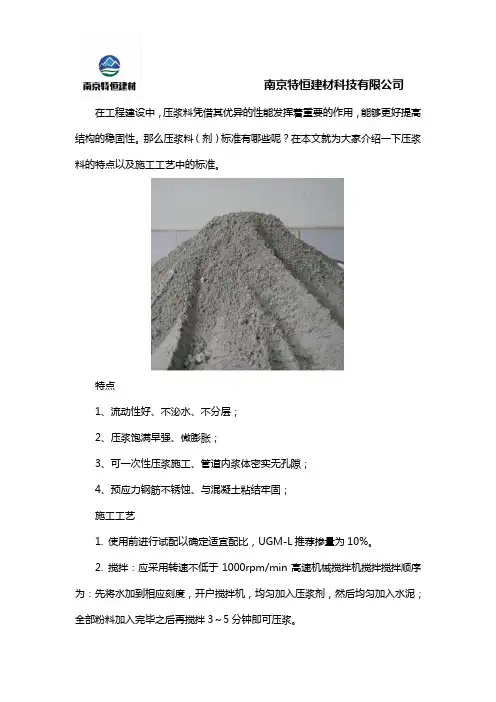 南京特恒建材

南京特恒建材科技有限公司

在工程建设中，压浆料凭借其优异的性能发挥着重要的作用，能够更好提高结构的稳固性。那么压浆料（剂）标准有哪些呢？在本文就为大家介绍一下压浆料的特点以及施工工艺中的标准。

特点

1、流动性好、不泌水、不分层；

2、压浆饱满早强、微膨胀；

3、可一次性压浆施工、管道内浆体密实无孔隙；

4、预应力钢筋不锈蚀、与混凝土粘结牢固；

施工工艺

1. 使用前进行试配以确定适宜配比，UGM-L 推荐掺量为 10%。

2. 搅拌：应采用转速不低于 1000rpm/min 高速机械搅拌机搅拌搅拌顺序为：先将水加到相应刻度，开户搅拌机，均匀加入压浆剂，然后均匀加入水泥；全部粉料加入完毕之后再搅拌 3～5 分钟即可压浆。